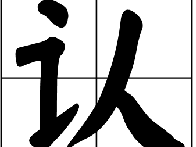 认